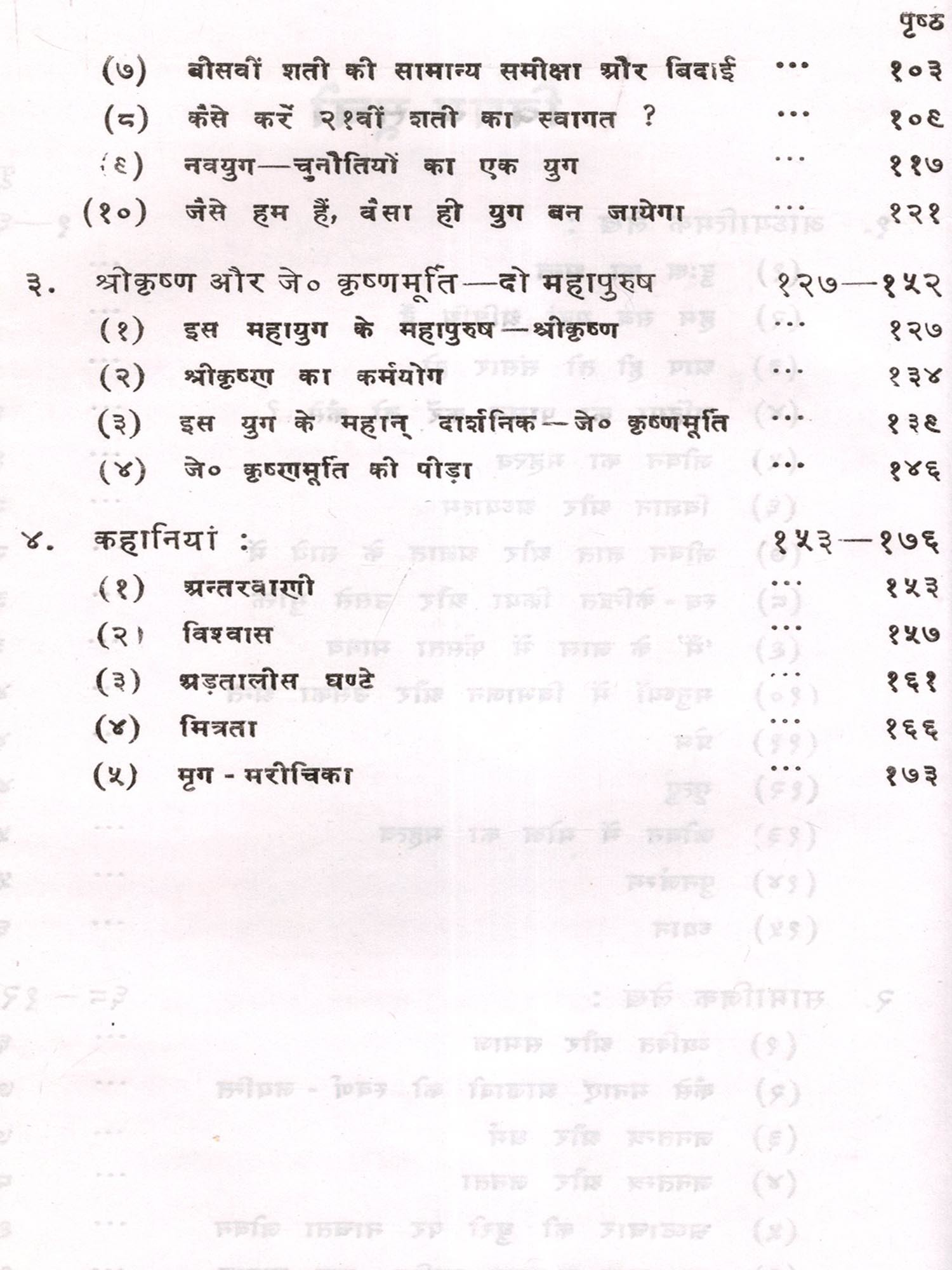 पृष्ठ

(७) बीसवीं शती की सामान्य समीक्षा और बिदाई ... १०३

(८) कैसे करें २१वीं शती का स्वागत ? ... १०९

(९) नवयुग—चुनौतियों का एक युग ... ११७

(१०) जैसे हम हैं, वैसा ही युग बन जायेगा ... १२१

३. श्रीकृष्ण और जे० कृष्णमूर्ति—दो महापुरुष १२७—१५२

(१) इस महायुग के महापुरुष—श्रीकृष्ण ... १२७

(२) श्रीकृष्ण का कर्मयोग ... १३४

(३) इस युग के महान् दार्शनिक—जे० कृष्णमूर्ति ... १३९

(४) जे० कृष्णमूर्ति की पीड़ा ... १४६

४. कहानियां : १५३—१७६

(१) अन्तरवाणी ... १५३

(२) विश्वास ... १५७

(३) अड़तालीस घण्टे ... १६१

(४) मित्रता ... १६६

(५) मृग - मरीचिका ... १७३